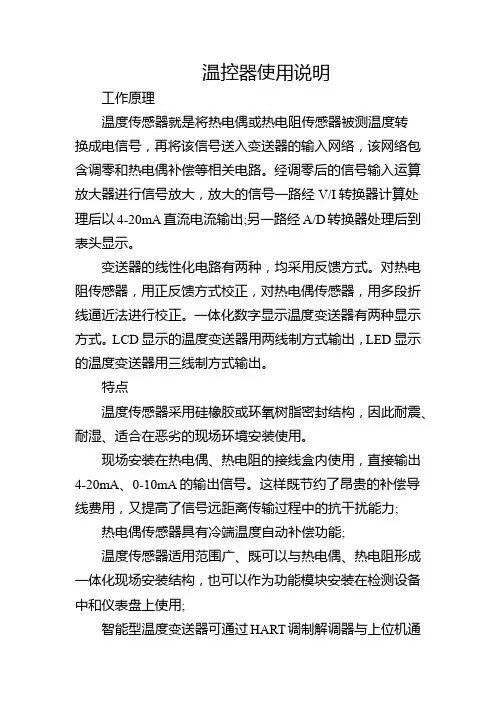 温控器使用说明

工作原理

温度传感器就是将热电偶或热电阻传感器被测温度转换成电信号，再将该信号送入变送器的输入网络，该网络包含调零和热电偶补偿等相关电路。经调零后的信号输入运算放大器进行信号放大，放大的信号一路经 V/I 转换器计算处理后以 4-20mA 直流电流输出;另一路经 A/D 转换器处理后到表头显示。

变送器的线性化电路有两种，均采用反馈方式。对热电阻传感器，用正反馈方式校正，对热电偶传感器，用多段折线逼近法进行校正。一体化数字显示温度变送器有两种显示方式。LCD 显示的温度变送器用两线制方式输出，LED 显示的温度变送器用三线制方式输出。

特点

温度传感器采用硅橡胶或环氧树脂密封结构，因此耐震、耐湿、适合在恶劣的现场环境安装使用。

现场安装在热电偶、热电阻的接线盒内使用，直接输出 4-20mA、0-10mA 的输出信号。这样既节约了昂贵的补偿导线费用，又提高了信号远距离传输过程中的抗干扰能力;

热电偶传感器具有冷端温度自动补偿功能;

温度传感器适用范围广、既可以与热电偶、热电阻形成一体化现场安装结构，也可以作为功能模块安装在检测设备中和仪表盘上使用;

智能型温度变送器可通过 HART 调制解调器与上位机通